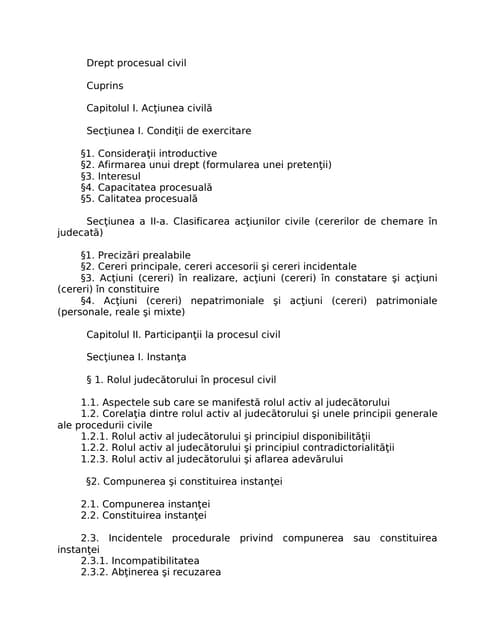 Drept procesual civil

Cuprins

Capitolul I. Acţiunea civilă

Secţiunea I. Condiţii de exercitare

§1. Consideraţii introductive
§2. Afirmarea unui drept (formularea unei pretenţii)
§3. Interesul
§4. Capacitatea procesuală
§5. Calitatea procesuală

Secţiunea a II-a. Clasificarea acţiunilor civile (cererilor de chemare în judecată)

§1. Precizări prealabile
§2. Cereri principale, cereri accesorii şi cereri incidentale
§3. Acţiuni (cereri) în realizare, acţiuni (cereri) în constatare şi acţiuni (cereri) în constituire
§4. Acţiuni (cereri) nepatrimoniale şi acţiuni (cereri) patrimoniale (personale, reale şi mixte)

Capitolul II. Participanţii la procesul civil

Secţiunea I. Instanţa

§ 1. Rolul judecătorului în procesul civil

1.1. Aspectele sub care se manifestă rolul activ al judecătorului
1.2. Corelaţia dintre rolul activ al judecătorului şi unele principii generale ale procedurii civile
1.2.1. Rolul activ al judecătorului şi principiul disponibilităţii
1.2.2. Rolul activ al judecătorului şi principiul contradictorialităţii
1.2.3. Rolul activ al judecătorului şi aflarea adevărului

§2. Compunerea şi constituirea instanţei

2.1. Compunerea instanţei
2.2. Constituirea instanţei

2.3. Incidentele procedurale privind compunerea sau constituirea instanţei
2.3.1. Incompatibilitatea
2.3.2. Abţinerea şi recuzarea